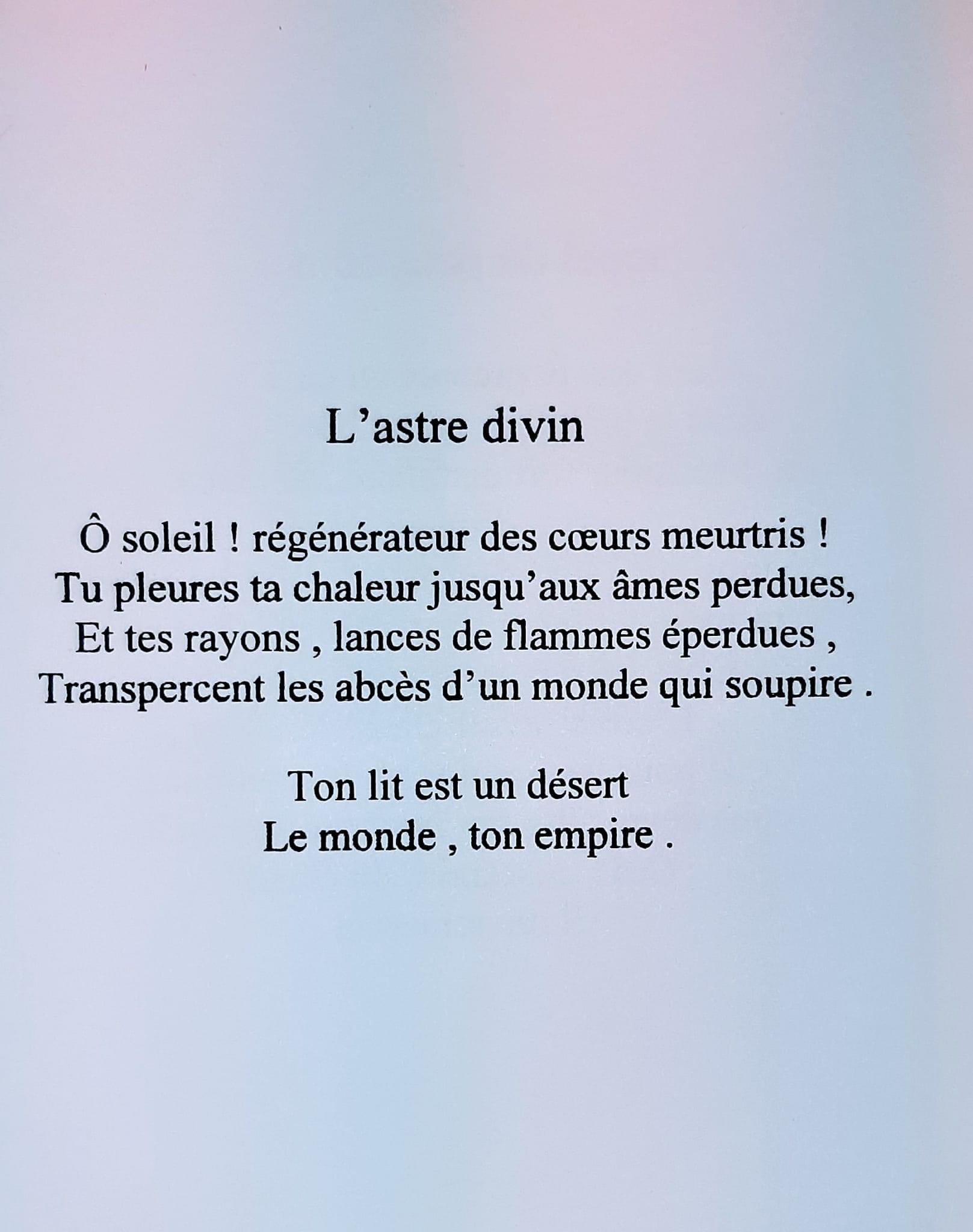 L’astre divin

Ô soleil ! régénérateur des cœurs meurtris !
Tu pleures ta chaleur jusqu’aux âmes perdues,
Et tes rayons , lances de flammes éperdues ,
Transpercent les abcès d’un monde qui soupire .

Ton lit est un désert
Le monde , ton empire .